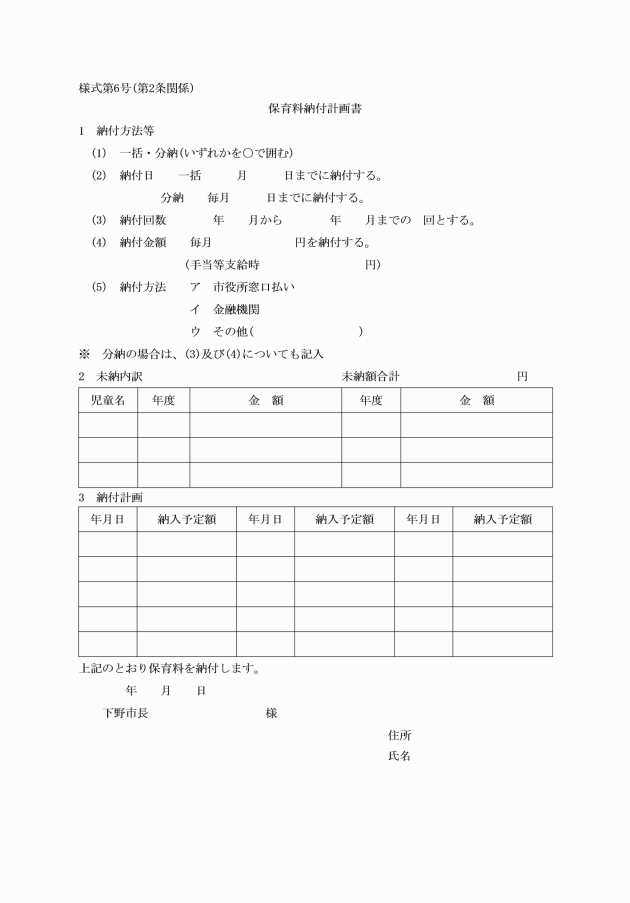 様式第6号(第2条関係)

保育料納付計画書

1　納付方法等

(1)　一括・分納(いずれかを○で囲む)

(2)　納付日　一括　月　日までに納付する。

分納　毎月　日までに納付する。

(3)　納付回数　年　月から　年　月までの　回とする。

(4)　納付金額　毎月　円を納付する。

(手当等支給時　円)

(5)　納付方法　ア　市役所窓口払い

イ　金融機関

ウ　その他(　)

※　分納の場合は、(3)及び(4)についても記入

2　未納内訳　未納額合計　円

| 児童名 | 年度 | 金　額 | 年度 | 金　額 |
|---|---|---|---|---|
| | | | | |
| | | | | |
| | | | | |

3　納付計画

| 年月日 | 納入予定額 | 年月日 | 納入予定額 | 年月日 | 納入予定額 |
|---|---|---|---|---|---|
| | | | | | |
| | | | | | |
| | | | | | |
| | | | | | |
| | | | | | |

上記のとおり保育料を納付します。

年　月　日

下野市長　様

住所

氏名